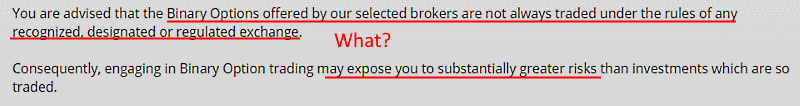 You are advised that the Binary Options offered by our selected brokers are not always traded under the rules of any recognized, designated or regulated exchange.

What?

Consequently, engaging in Binary Option trading may expose you to substantially greater risks than investments which are so traded.